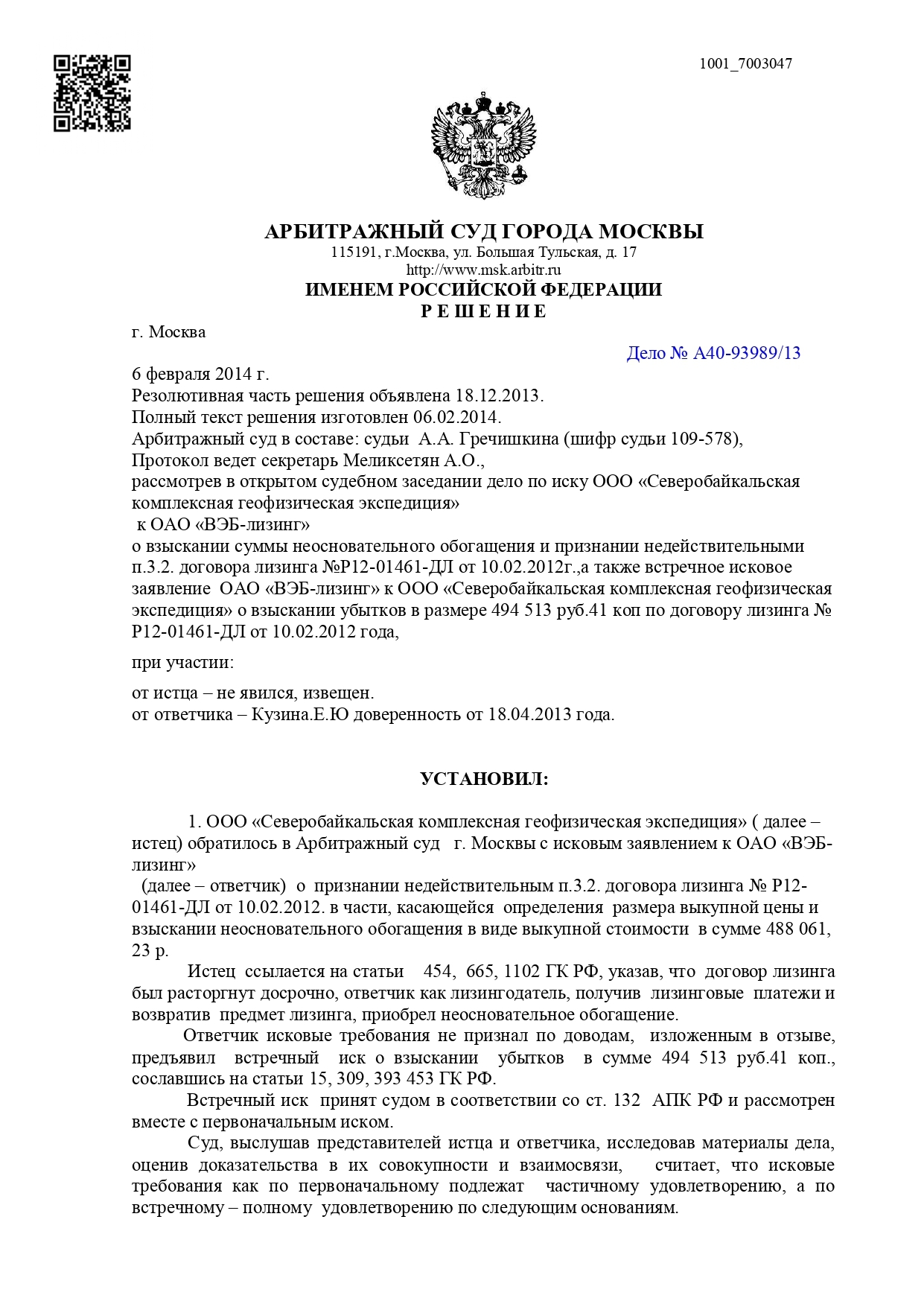 1001_7003047

АРБИТРАЖНЫЙ СУД ГОРОДА МОСКВЫ
115191, г.Москва, ул. Большая Тульская, д. 17
http://www.msk.arbitr.ru
ИМЕНЕМ РОССИЙСКОЙ ФЕДЕРАЦИИ
Р Е Ш Е Н И Е

г. Москва

Дело № А40-93989/13

6 февраля 2014 г.
Резолютивная часть решения объявлена 18.12.2013.
Полный текст решения изготовлен 06.02.2014.
Арбитражный суд в составе: судьи А.А. Гречишкина (шифр судьи 109-578),
Протокол ведет секретарь Меликсетян А.О.,
рассмотрев в открытом судебном заседании дело по иску ООО «Северобайкальская комплексная геофизическая экспедиция»
к ОАО «ВЭБ-лизинг»
о взыскании суммы неосновательного обогащения и признании недействительными п.3.2. договора лизинга №Р12-01461-ДЛ от 10.02.2012г.,а также встречное исковое заявление ОАО «ВЭБ-лизинг» к ООО «Северобайкальская комплексная геофизическая экспедиция» о взыскании убытков в размере 494 513 руб.41 коп по договору лизинга № Р12-01461-ДЛ от 10.02.2012 года,

при участии:

от истца – не явился, извещен.
от ответчика – Кузина.Е.Ю доверенность от 18.04.2013 года.

УСТАНОВИЛ:

1. ООО «Северобайкальская комплексная геофизическая экспедиция» ( далее – истец) обратилось в Арбитражный суд г. Москвы с исковым заявлением к ОАО «ВЭБ-лизинг»
(далее – ответчик) о признании недействительным п.3.2. договора лизинга № Р12-01461-ДЛ от 10.02.2012. в части, касающейся определения размера выкупной цены и взыскании неосновательного обогащения в виде выкупной стоимости в сумме 488 061, 23 р.

Истец ссылается на статьи 454, 665, 1102 ГК РФ, указав, что договор лизинга был расторгнут досрочно, ответчик как лизингодатель, получив лизинговые платежи и возвратив предмет лизинга, приобрел неосновательное обогащение.

Ответчик исковые требования не признал по доводам, изложенным в отзыве, предъявил встречный иск о взыскании убытков в сумме 494 513 руб.41 коп., сославшись на статьи 15, 309, 393 453 ГК РФ.

Встречный иск принят судом в соответствии со ст. 132 АПК РФ и рассмотрен вместе с первоначальным иском.

Суд, выслушав представителей истца и ответчика, исследовав материалы дела, оценив доказательства в их совокупности и взаимосвязи, считает, что исковые требования как по первоначальному подлежат частичному удовлетворению, а по встречному – полному удовлетворению по следующим основаниям.